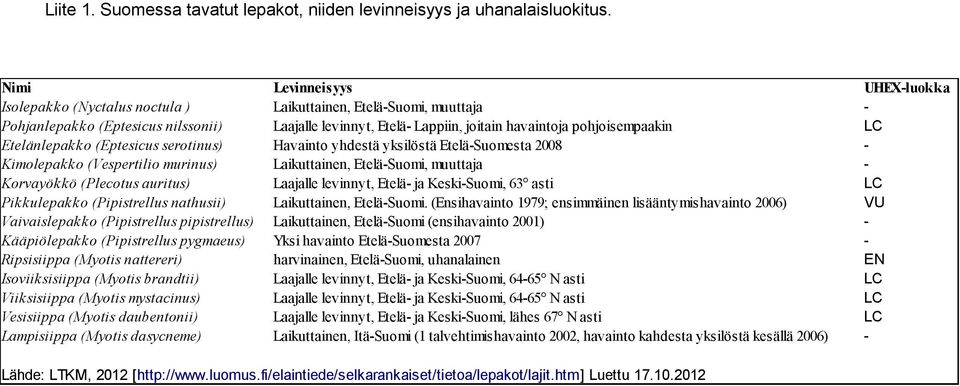 Liite 1. Suomessa tavatut lepakot, niiden levinneisyys ja uhanalaisluokitus.

| Nimi | Levinneisyys | UHEX-luokka |
|---|---|---|
| Isolepakko (Nyctalus noctula ) | Laikuttainen, Etelä-Suomi, muuttaja | - |
| Pohjanlepakko (Eptesicus nilssonii) | Laajalle levinnyt, Etelä- Lappiin, joitain havaintoja pohjoisempaakin | LC |
| Etelänlepakko (Eptesicus serotinus) | Havainto yhdestä yksilöstä Etelä-Suomesta 2008 | - |
| Kimolepakko (Vespertilio murinus) | Laikuttainen, Etelä-Suomi, muuttaja | - |
| Korvayökkö (Plecotus auritus) | Laajalle levinnyt, Etelä- ja Keski-Suomi, 63° asti | LC |
| Pikkulepakko (Pipistrellus nathusii) | Laikuttainen, Etelä-Suomi. (Ensihavainto 1979; ensimmäinen lisääntymishavainto 2006) | VU |
| Vaivaislepakko (Pipistrellus pipistrellus) | Laikuttainen, Etelä-Suomi (ensihavainto 2001) | - |
| Kääpiölepakko (Pipistrellus pygmaeus) | Yksi havainto Etelä-Suomesta 2007 | - |
| Ripsisiippa (Myotis nattereri) | harvinainen, Etelä-Suomi, uhanalainen | EN |
| Isoviiksisiippa (Myotis brandtii) | Laajalle levinnyt, Etelä- ja Keski-Suomi, 64-65° N asti | LC |
| Viiksisiippa (Myotis mystacinus) | Laajalle levinnyt, Etelä- ja Keski-Suomi, 64-65° N asti | LC |
| Vesisiippa (Myotis daubentonii) | Laajalle levinnyt, Etelä- ja Keski-Suomi, lähes 67° N asti | LC |
| Lampisiippa (Myotis dasycneme) | Laikuttainen, Itä-Suomi (1 talvehtimishavainto 2002, havainto kahdesta yksilöstä kesällä 2006) | - |

Lähde: LTKM, 2012 [http://www.luomus.fi/elaintiede/selkarankaiset/tietoa/lepakot/lajit.htm] Luettu 17.10.2012